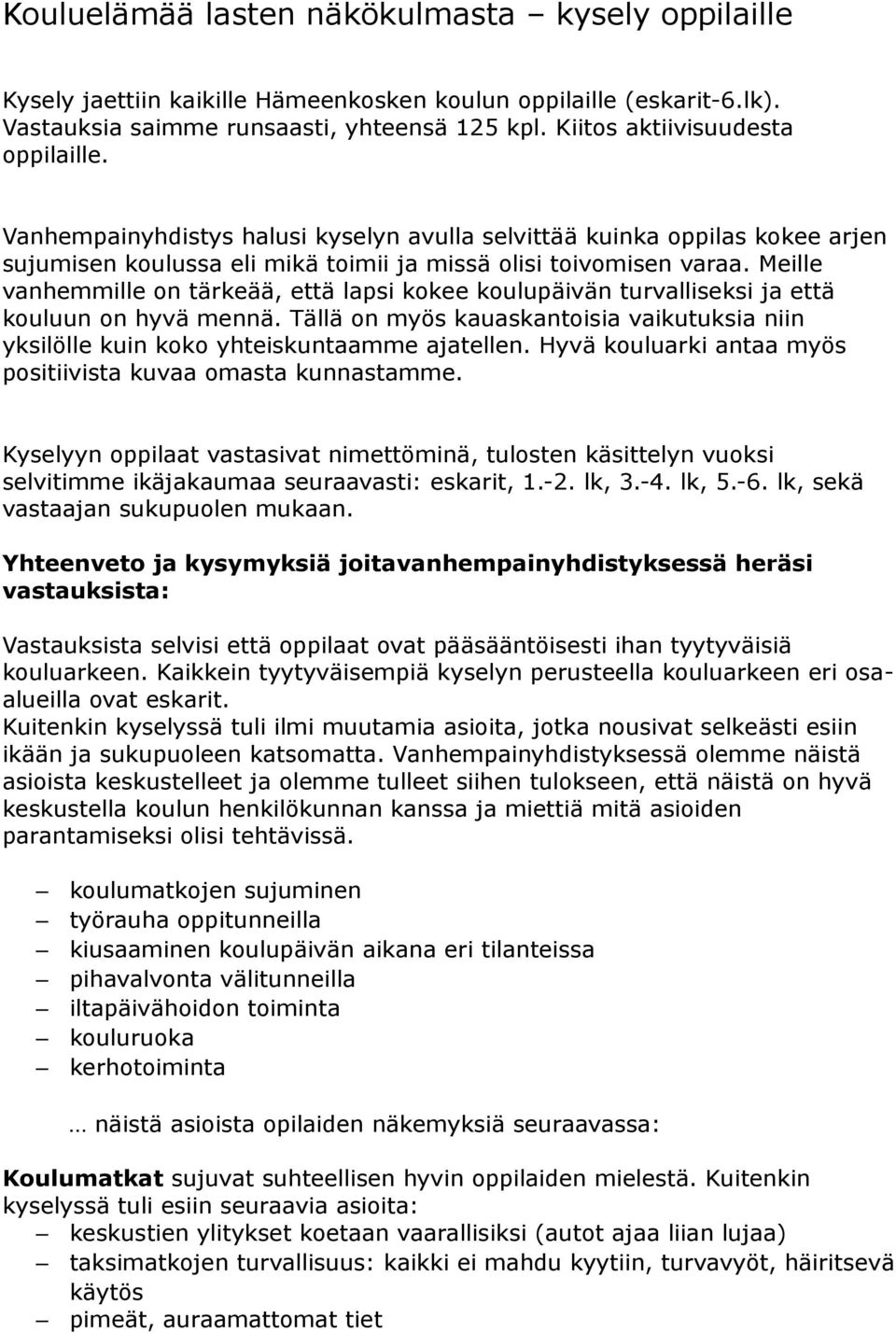 Kouluelämää lasten näkökulmasta – kysely oppilaille

Kysely jaettiin kaikille Hämeenkosken koulun oppilaille (eskarit-6.lk). Vastauksia saimme runsaasti, yhteensä 125 kpl. Kiitos aktiivisuudesta oppilaille.

Vanhempainyhdistys halusi kyselyn avulla selvittää kuinka oppilas kokee arjen sujumisen koulussa eli mikä toimii ja missä olisi toivomisen varaa. Meille vanhemmille on tärkeää, että lapsi kokee koulupäivän turvalliseksi ja että kouluun on hyvä mennä. Tällä on myös kauaskantoisia vaikutuksia niin yksilölle kuin koko yhteiskuntaamme ajatellen. Hyvä kouluarki antaa myös positiivista kuvaa omasta kunnastamme.

Kyselyyn oppilaat vastasivat nimettöminä, tulosten käsittelyn vuoksi selvitimme ikäjakaumaa seuraavasti: eskarit, 1.-2. lk, 3.-4. lk, 5.-6. lk, sekä vastaajan sukupuolen mukaan.

Yhteenveto ja kysymyksiä joitavanhempainyhdistyksessä heräsi vastauksista:

Vastauksista selvisi että oppilaat ovat pääsääntöisesti ihan tyytyväisiä kouluarkeen. Kaikkein tyytyväisempiä kyselyn perusteella kouluarkeen eri osa-alueilla ovat eskarit.
Kuitenkin kyselyssä tuli ilmi muutamia asioita, jotka nousivat selkeästi esiin ikään ja sukupuoleen katsomatta. Vanhempainyhdistyksessä olemme näistä asioista keskustelleet ja olemme tulleet siihen tulokseen, että näistä on hyvä keskustella koulun henkilökunnan kanssa ja miettiä mitä asioiden parantamiseksi olisi tehtävissä.

– koulumatkojen sujuminen
– työrauha oppitunneilla
– kiusaaminen koulupäivän aikana eri tilanteissa
– pihavalvonta välitunneilla
– iltapäivähoidon toiminta
– kouluruoka
– kerhotoiminta

… näistä asioista opilaiden näkemyksiä seuraavassa:

Koulumatkat sujuvat suhteellisen hyvin oppilaiden mielestä. Kuitenkin kyselyssä tuli esiin seuraavia asioita:
– keskustien ylitykset koetaan vaarallisiksi (autot ajaa liian lujaa)
– taksimatkojen turvallisuus: kaikki ei mahdu kyytiin, turvavyöt, häiritsevä käytös
– pimeät, auraamattomat tiet